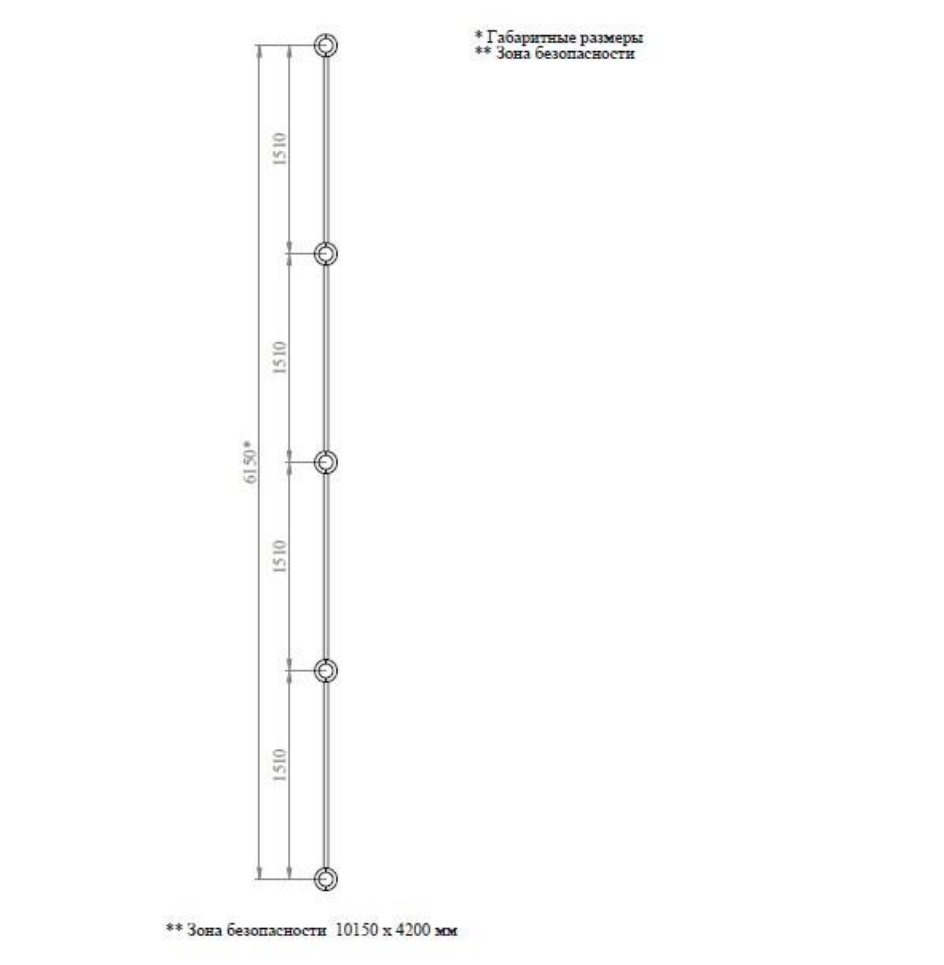 * Габаритные размеры
** Зона безопасности

1510

1510

6150*

1510

1510

** Зона безопасности 10150 x 4200 мм